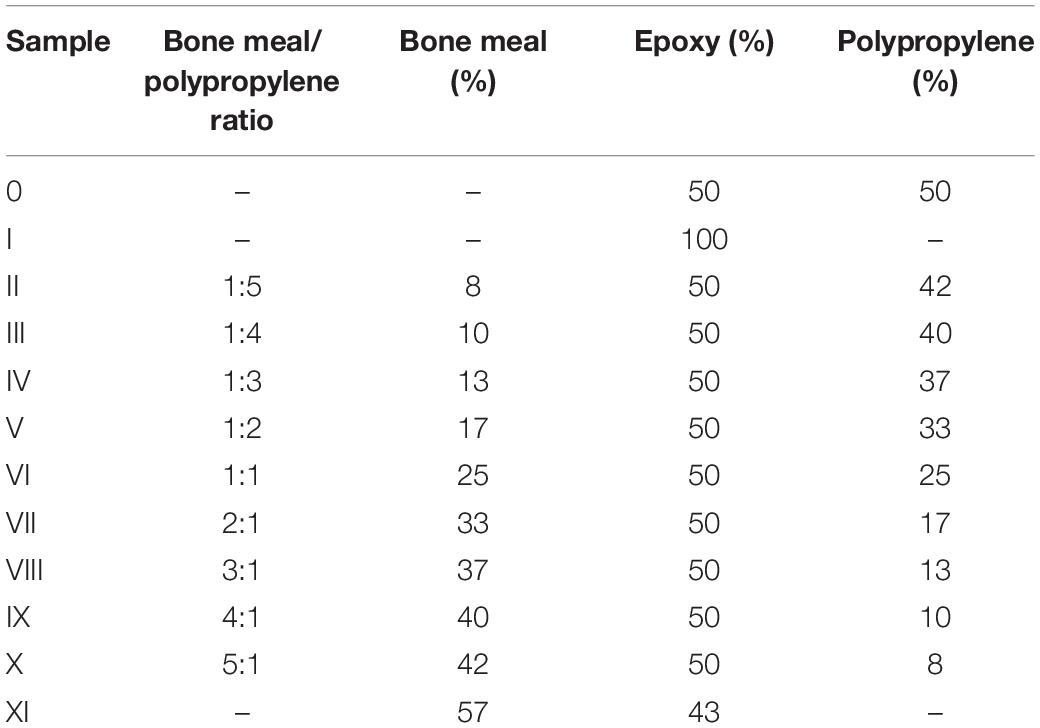 | Sample | Bone meal/ polypropylene ratio | Bone meal (%) | Epoxy (%) | Polypropylene (%) |
|---|---|---|---|---|
| 0 | – | – | 50 | 50 |
| I | – | – | 100 | – |
| II | 1:5 | 8 | 50 | 42 |
| III | 1:4 | 10 | 50 | 40 |
| IV | 1:3 | 13 | 50 | 37 |
| V | 1:2 | 17 | 50 | 33 |
| VI | 1:1 | 25 | 50 | 25 |
| VII | 2:1 | 33 | 50 | 17 |
| VIII | 3:1 | 37 | 50 | 13 |
| IX | 4:1 | 40 | 50 | 10 |
| X | 5:1 | 42 | 50 | 8 |
| XI | – | 57 | 43 | – |